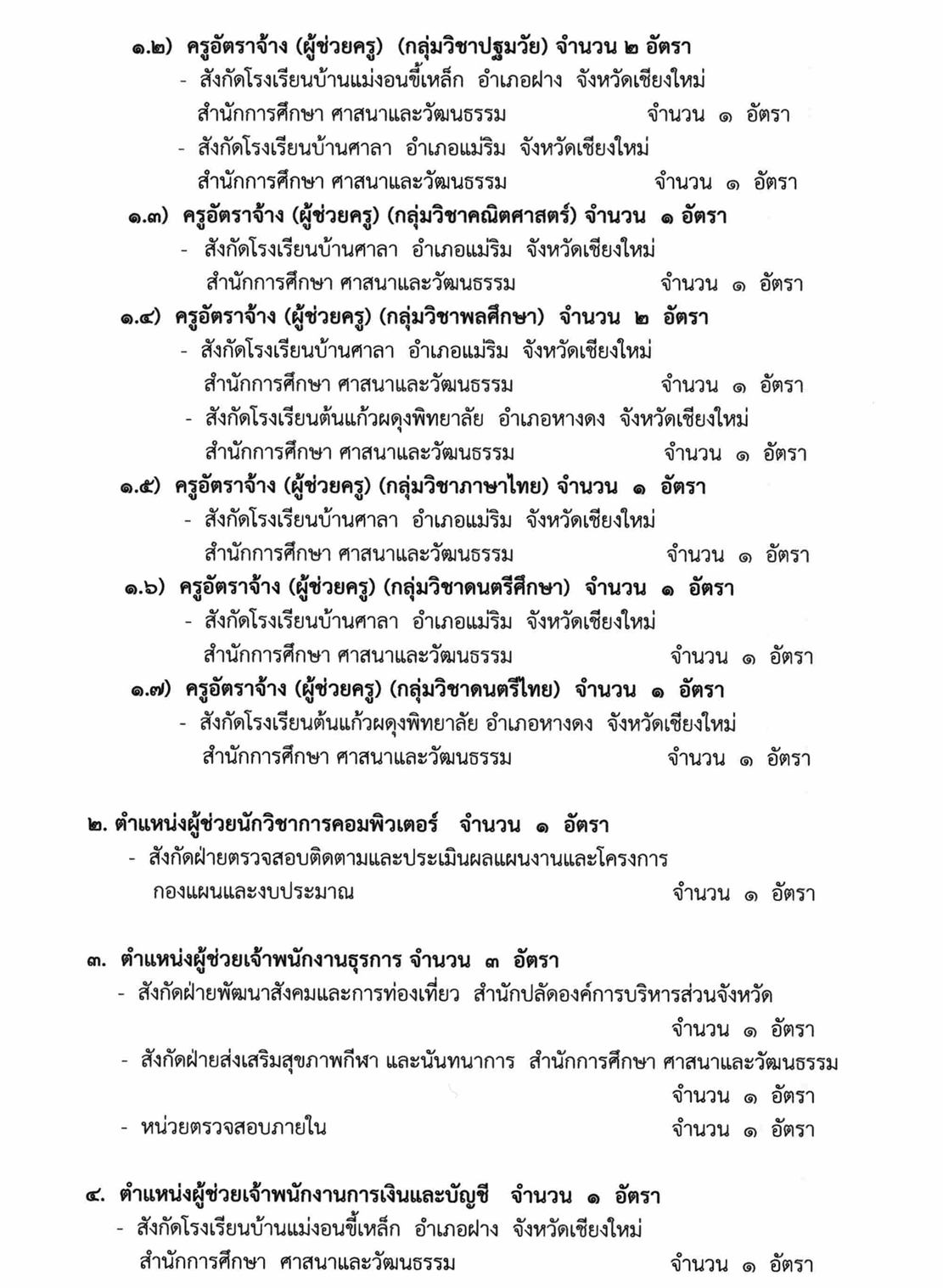 ๑.๒) ครูอัตราจ้าง (ผู้ช่วยครู) (กลุ่มวิชาปฐมวัย) จำนวน ๒ อัตรา
- สังกัดโรงเรียนบ้านแม่งอนขี้เหล็ก อำเภอฝาง จังหวัดเชียงใหม่ สำนักการศึกษา ศาสนาและวัฒนธรรม จำนวน ๑ อัตรา
- สังกัดโรงเรียนบ้านศาลา อำเภอแม่ริม จังหวัดเชียงใหม่ สำนักการศึกษา ศาสนาและวัฒนธรรม จำนวน ๑ อัตรา
๑.๓) ครูอัตราจ้าง (ผู้ช่วยครู) (กลุ่มวิชาคณิตศาสตร์) จำนวน ๑ อัตรา
- สังกัดโรงเรียนบ้านศาลา อำเภอแม่ริม จังหวัดเชียงใหม่ สำนักการศึกษา ศาสนาและวัฒนธรรม จำนวน ๑ อัตรา
๑.๔) ครูอัตราจ้าง (ผู้ช่วยครู) (กลุ่มวิชาพลศึกษา) จำนวน ๒ อัตรา
- สังกัดโรงเรียนบ้านศาลา อำเภอแม่ริม จังหวัดเชียงใหม่ สำนักการศึกษา ศาสนาและวัฒนธรรม จำนวน ๑ อัตรา
- สังกัดโรงเรียนต้นแก้วผดุงพิทยาลัย อำเภอหางดง จังหวัดเชียงใหม่ สำนักการศึกษา ศาสนาและวัฒนธรรม จำนวน ๑ อัตรา
๑.๕) ครูอัตราจ้าง (ผู้ช่วยครู) (กลุ่มวิชาภาษาไทย) จำนวน ๑ อัตรา
- สังกัดโรงเรียนบ้านศาลา อำเภอแม่ริม จังหวัดเชียงใหม่ สำนักการศึกษา ศาสนาและวัฒนธรรม จำนวน ๑ อัตรา
๑.๖) ครูอัตราจ้าง (ผู้ช่วยครู) (กลุ่มวิชาดนตรีศึกษา) จำนวน ๑ อัตรา
- สังกัดโรงเรียนบ้านศาลา อำเภอแม่ริม จังหวัดเชียงใหม่ สำนักการศึกษา ศาสนาและวัฒนธรรม จำนวน ๑ อัตรา
๑.๗) ครูอัตราจ้าง (ผู้ช่วยครู) (กลุ่มวิชาดนตรีไทย) จำนวน ๑ อัตรา
- สังกัดโรงเรียนต้นแก้วผดุงพิทยาลัย อำเภอหางดง จังหวัดเชียงใหม่ สำนักการศึกษา ศาสนาและวัฒนธรรม จำนวน ๑ อัตรา

๒. ตำแหน่งผู้ช่วยนักวิชาการคอมพิวเตอร์ จำนวน ๑ อัตรา
- สังกัดฝ่ายตรวจสอบติดตามและประเมินผลแผนงานและโครงการ กองแผนและงบประมาณ จำนวน ๑ อัตรา

๓. ตำแหน่งผู้ช่วยเจ้าพนักงานธุรการ จำนวน ๓ อัตรา
- สังกัดฝ่ายพัฒนาสังคมและการท่องเที่ยว สำนักปลัดองค์การบริหารส่วนจังหวัด จำนวน ๑ อัตรา
- สังกัดฝ่ายส่งเสริมสุขภาพกีฬา และนันทนาการ สำนักการศึกษา ศาสนาและวัฒนธรรม จำนวน ๑ อัตรา
- หน่วยตรวจสอบภายใน จำนวน ๑ อัตรา

๔. ตำแหน่งผู้ช่วยเจ้าพนักงานการเงินและบัญชี จำนวน ๑ อัตรา
- สังกัดโรงเรียนบ้านแม่งอนขี้เหล็ก อำเภอฝาง จังหวัดเชียงใหม่ สำนักการศึกษา ศาสนาและวัฒนธรรม จำนวน ๑ อัตรา